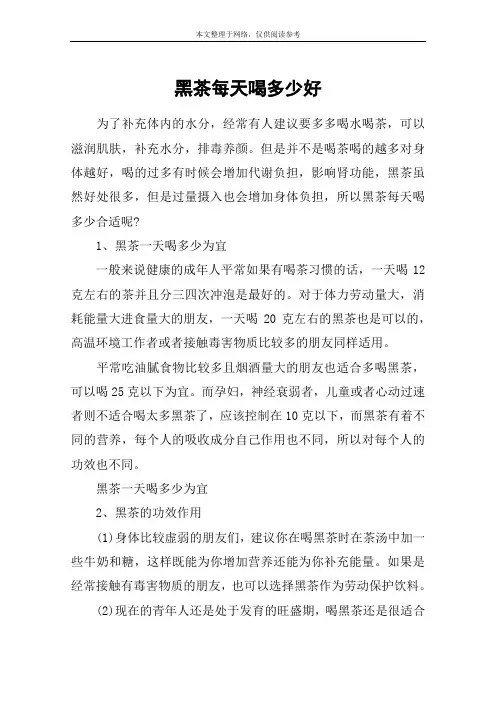 本文整理于网络，仅供阅读参考

黑茶每天喝多少好

为了补充体内的水分，经常有人建议要多多喝水喝茶，可以滋润肌肤，补充水分，排毒养颜。但是并不是喝茶喝的越多对身体越好，喝的过多有时候会增加代谢负担，影响肾功能，黑茶虽然好处很多，但是过量摄入也会增加身体负担，所以黑茶每天喝多少合适呢?

1、黑茶一天喝多少为宜

一般来说健康的成年人平常如果有喝茶习惯的话，一天喝 12 克左右的茶并且分三四次冲泡是最好的。对于体力劳动量大，消耗能量大进食量大的朋友，一天喝 20 克左右的黑茶也是可以的，高温环境工作者或者接触毒害物质比较多的朋友同样适用。

平常吃油腻食物比较多且烟酒量大的朋友也适合多喝黑茶，可以喝 25 克以下为宜。而孕妇，神经衰弱者，儿童或者心动过速者则不适合喝太多黑茶了，应该控制在 10 克以下，而黑茶有着不同的营养，每个人的吸收成分自己作用也不同，所以对每个人的功效也不同。

黑茶一天喝多少为宜

2、黑茶的功效作用

(1)身体比较虚弱的朋友们，建议你在喝黑茶时在茶汤中加一些牛奶和糖，这样既能为你增加营养还能为你补充能量。如果是经常接触有毒害物质的朋友，也可以选择黑茶作为劳动保护饮料。

(2)现在的青年人还是处于发育的旺盛期，喝黑茶还是很适合